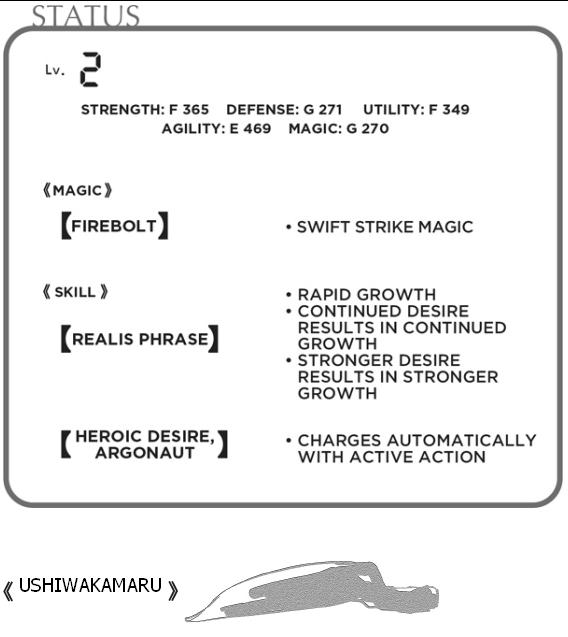 STATUS

Lv. 2

STRENGTH: F 365 DEFENSE: G 271 UTILITY: F 349
AGILITY: E 469 MAGIC: G 270

《MAGIC》

【FIREBOLT】

• SWIFT STRIKE MAGIC

《SKILL》

【REALIS PHRASE】

• RAPID GROWTH
• CONTINUED DESIRE RESULTS IN CONTINUED GROWTH
• STRONGER DESIRE RESULTS IN STRONGER GROWTH

【HEROIC DESIRE, ARGONAUT】

• CHARGES AUTOMATICALLY WITH ACTIVE ACTION

《USHIWAKAMARU》